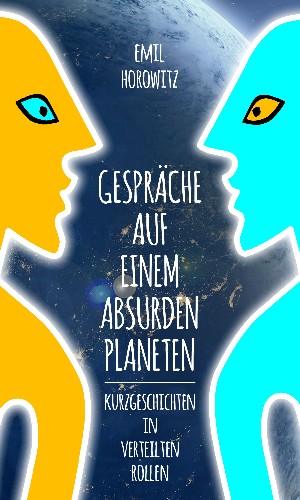 EMIL HOROWITZ

GESPRÄCHE AUF EINEM ABSURDEN PLANETEN

KURZGESCHICHTEN IN VERTEILTEN ROLLEN